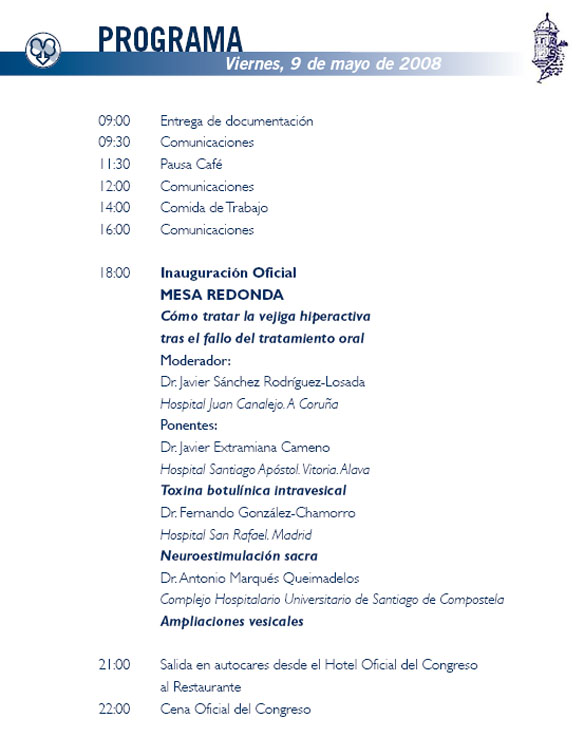 PROGRAMA
Viernes, 9 de mayo de 2008

09:00 Entrega de documentación
09:30 Comunicaciones
11:30 Pausa Café
12:00 Comunicaciones
14:00 Comida de Trabajo
16:00 Comunicaciones

18:00 Inauguración Oficial
MESA REDONDA
Cómo tratar la vejiga hiperactiva tras el fallo del tratamiento oral
Moderador:
Dr. Javier Sánchez Rodríguez-Losada
Hospital Juan Canalejo. A Coruña
Ponentes:
Dr. Javier Extramiana Cameno
Hospital Santiago Apóstol. Vitoria. Alava
Toxina botulínica intravesical
Dr. Fernando González-Chamorro
Hospital San Rafael. Madrid
Neuroestimulación sacra
Dr. Antonio Marqués Queimadelos
Complejo Hospitalario Universitario de Santiago de Compostela
Ampliaciones vesicales

21:00 Salida en autocares desde el Hotel Oficial del Congreso al Restaurante
22:00 Cena Oficial del Congreso